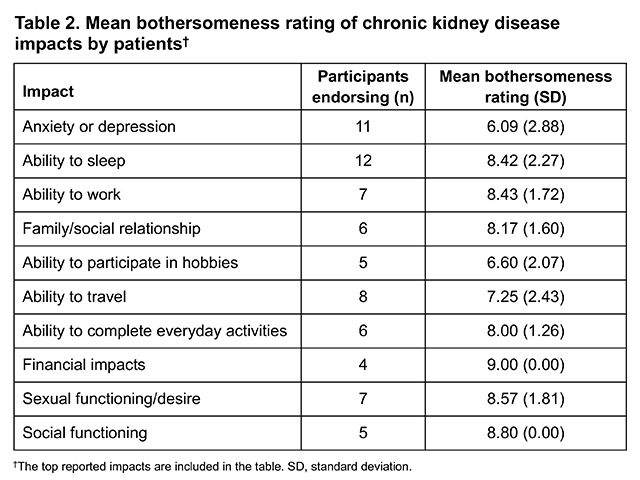 Table 2. Mean bothersomeness rating of chronic kidney disease impacts by patients†

| Impact | Participants endorsing (n) | Mean bothersomeness rating (SD) |
|---|---|---|
| Anxiety or depression | 11 | 6.09 (2.88) |
| Ability to sleep | 12 | 8.42 (2.27) |
| Ability to work | 7 | 8.43 (1.72) |
| Family/social relationship | 6 | 8.17 (1.60) |
| Ability to participate in hobbies | 5 | 6.60 (2.07) |
| Ability to travel | 8 | 7.25 (2.43) |
| Ability to complete everyday activities | 6 | 8.00 (1.26) |
| Financial impacts | 4 | 9.00 (0.00) |
| Sexual functioning/desire | 7 | 8.57 (1.81) |
| Social functioning | 5 | 8.80 (0.00) |

†The top reported impacts are included in the table. SD, standard deviation.